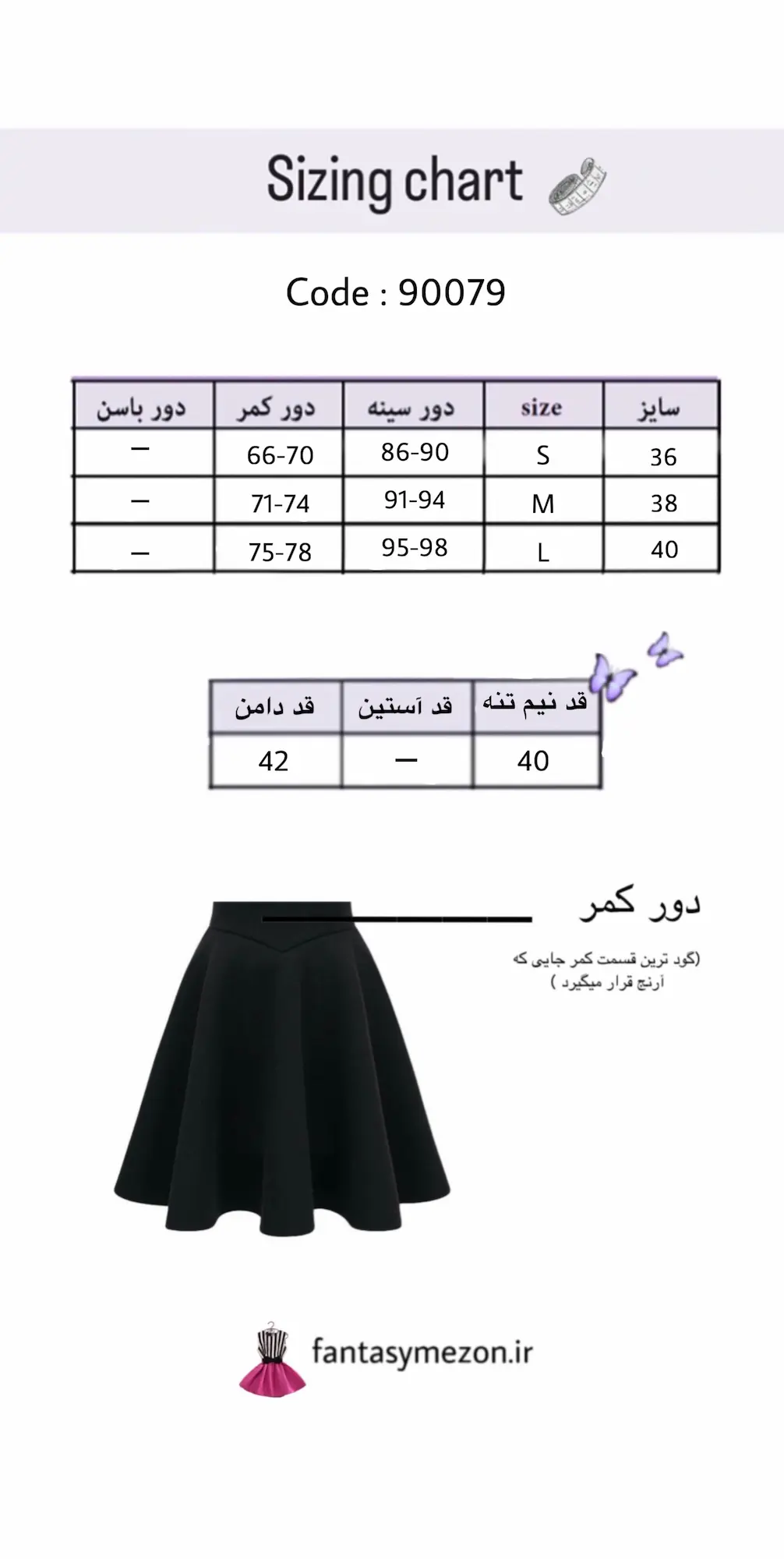 Sizing chart

Code : 90079

| دور باسن | دور کمر | دور سینه | size | سایز |
|---|---|---|---|---|
| — | 66-70 | 86-90 | S | 36 |
| — | 71-74 | 91-94 | M | 38 |
| — | 75-78 | 95-98 | L | 40 |

| قد دامن | قد آستین | قد نیم تنه |
|---|---|---|
| 42 | — | 40 |

دور کمر

(گود ترین قسمت کمر جایی که آرنج قرار میگیرد )

fantasymezon.ir